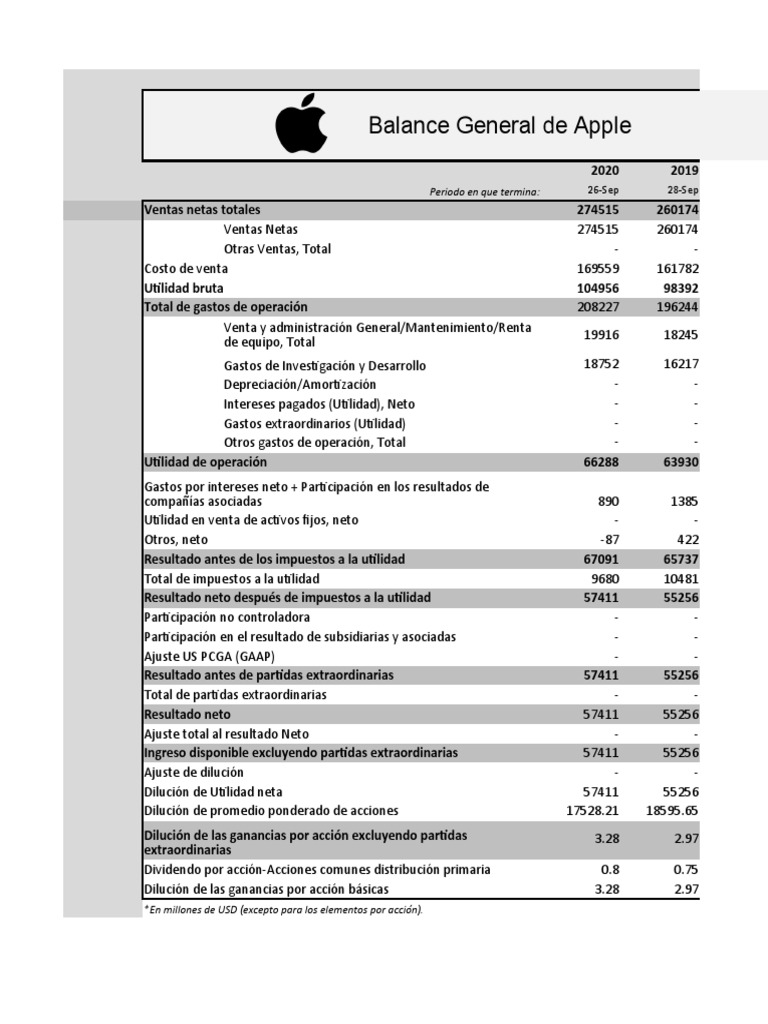 Balance General de Apple

| | 2020 | 2019 |
|---|---|---|
| Periodo en que termina: | 26-Sep | 28-Sep |
| Ventas netas totales | 274515 | 260174 |
| Ventas Netas | 274515 | 260174 |
| Otras Ventas, Total | - | - |
| Costo de venta | 169559 | 161782 |
| Utilidad bruta | 104956 | 98392 |
| Total de gastos de operación | 208227 | 196244 |
| Venta y administración General/Mantenimiento/Renta de equipo, Total | 19916 | 18245 |
| Gastos de Investigación y Desarrollo | 18752 | 16217 |
| Depreciación/Amortización | - | - |
| Intereses pagados (Utilidad), Neto | - | - |
| Gastos extraordinarios (Utilidad) | - | - |
| Otros gastos de operación, Total | - | - |
| Utilidad de operación | 66288 | 63930 |
| Gastos por intereses neto + Participación en los resultados de compañías asociadas | 890 | 1385 |
| Utilidad en venta de activos fijos, neto | - | - |
| Otros, neto | -87 | 422 |
| Resultado antes de los impuestos a la utilidad | 67091 | 65737 |
| Total de impuestos a la utilidad | 9680 | 10481 |
| Resultado neto después de impuestos a la utilidad | 57411 | 55256 |
| Participación no controladora | - | - |
| Participación en el resultado de subsidiarias y asociadas | - | - |
| Ajuste US PCGA (GAAP) | - | - |
| Resultado antes de partidas extraordinarias | 57411 | 55256 |
| Total de partidas extraordinarias | - | - |
| Resultado neto | 57411 | 55256 |
| Ajuste total al resultado Neto | - | - |
| Ingreso disponible excluyendo partidas extraordinarias | 57411 | 55256 |
| Ajuste de dilución | - | - |
| Dilución de Utilidad neta | 57411 | 55256 |
| Dilución de promedio ponderado de acciones | 17528.21 | 18595.65 |
| Dilución de las ganancias por acción excluyendo partidas extraordinarias | 3.28 | 2.97 |
| Dividendo por acción-Acciones comunes distribución primaria | 0.8 | 0.75 |
| Dilución de las ganancias por acción básicas | 3.28 | 2.97 |

*En millones de USD (excepto para los elementos por acción).